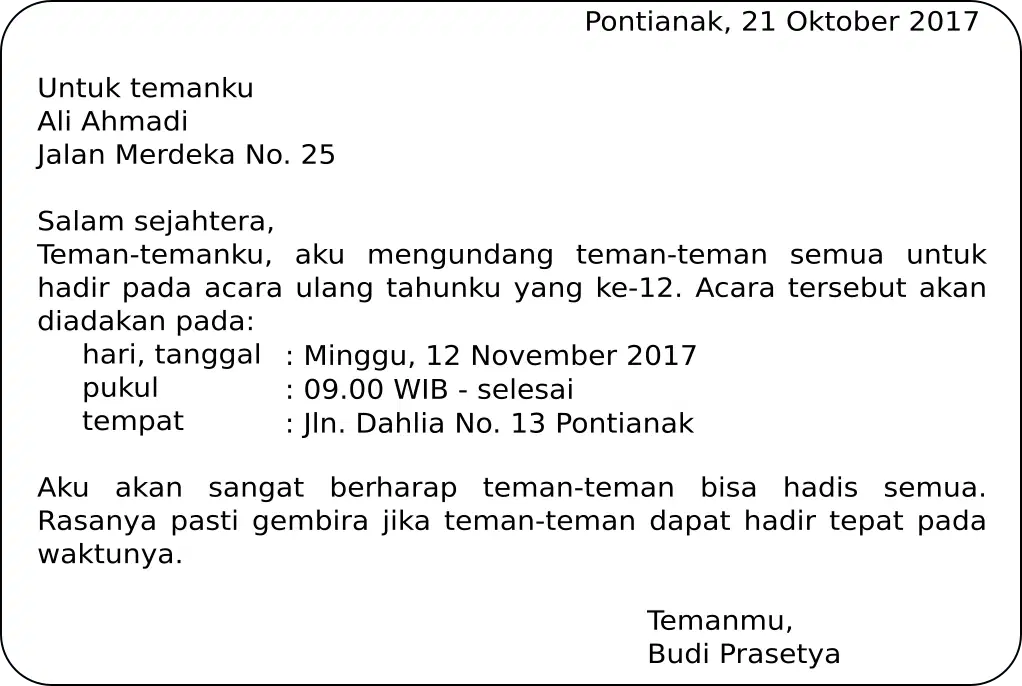 Pontianak, 21 Oktober 2017

Untuk temanku
Ali Ahmadi
Jalan Merdeka No. 25

Salam sejahtera,
Teman-temanku, aku mengundang teman-teman semua untuk hadir pada acara ulang tahunku yang ke-12. Acara tersebut akan diadakan pada:
hari, tanggal : Minggu, 12 November 2017
pukul : 09.00 WIB - selesai
tempat : Jln. Dahlia No. 13 Pontianak

Aku akan sangat berharap teman-teman bisa hadis semua. Rasanya pasti gembira jika teman-teman dapat hadir tepat pada waktunya.

Temanmu,
Budi Prasetya